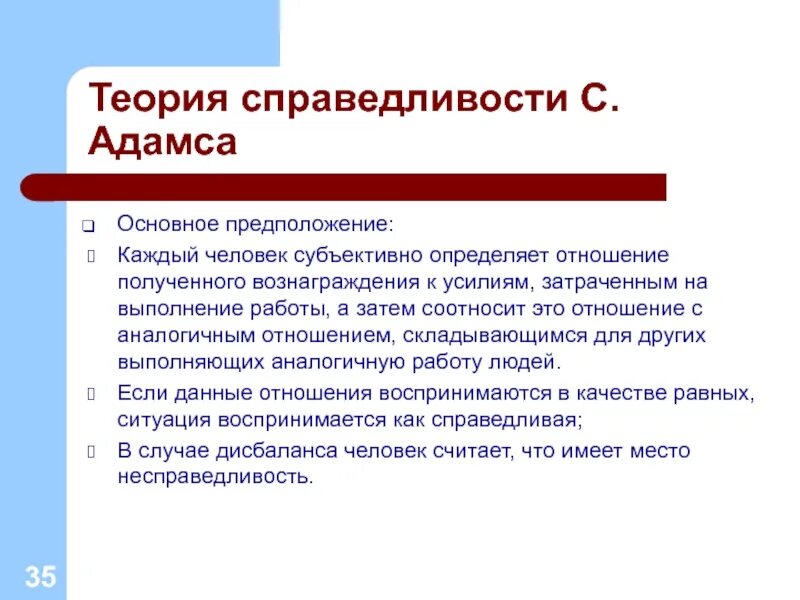 Теория справедливости С. Адамса

Основное предположение:

Каждый человек субъективно определяет отношение полученного вознаграждения к усилиям, затраченным на выполнение работы, а затем соотносит это отношение с аналогичным отношением, складывающимся для других выполняющих аналогичную работу людей.

Если данные отношения воспринимаются в качестве равных, ситуация воспринимается как справедливая;

В случае дисбаланса человек считает, что имеет место несправедливость.

35